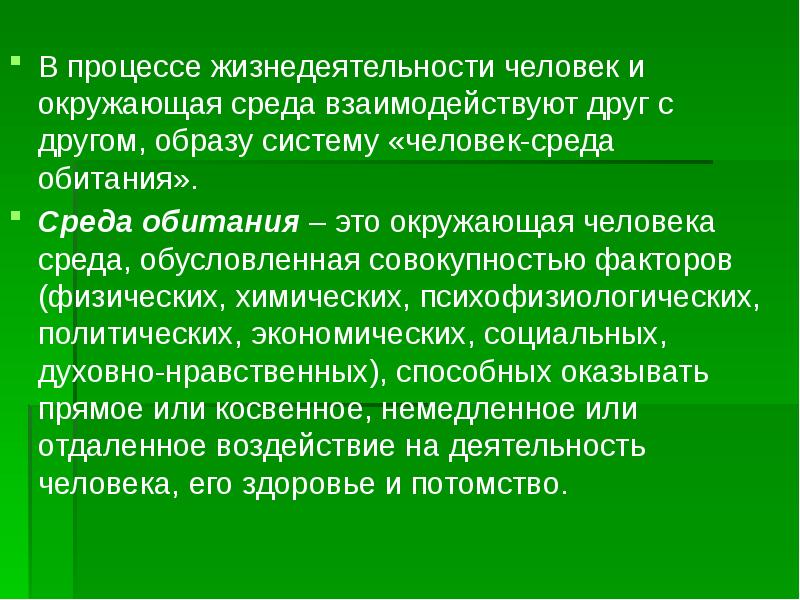 В процессе жизнедеятельности человек и окружающая среда взаимодействуют друг с другом, образу систему «человек-среда обитания».

Среда обитания – это окружающая человека среда, обусловленная совокупностью факторов (физических, химических, психофизиологических, политических, экономических, социальных, духовно-нравственных), способных оказывать прямое или косвенное, немедленное или отдаленное воздействие на деятельность человека, его здоровье и потомство.